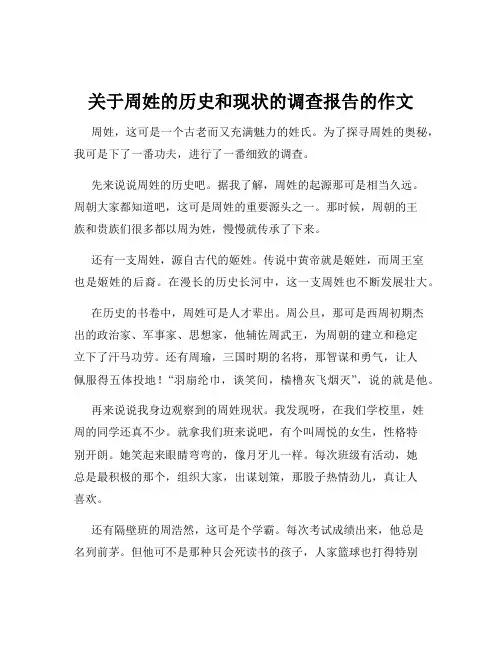 关于周姓的历史和现状的调查报告的作文

周姓，这可是一个古老而又充满魅力的姓氏。为了探寻周姓的奥秘，我可是下了一番功夫，进行了一番细致的调查。

先来说说周姓的历史吧。据我了解，周姓的起源那可是相当久远。周朝大家都知道吧，这可是周姓的重要源头之一。那时候，周朝的王族和贵族们很多都以周为姓，慢慢就传承了下来。

还有一支周姓，源自古代的姬姓。传说中黄帝就是姬姓，而周王室也是姬姓的后裔。在漫长的历史长河中，这一支周姓也不断发展壮大。

在历史的书卷中，周姓可是人才辈出。周公旦，那可是西周初期杰出的政治家、军事家、思想家，他辅佐周武王，为周朝的建立和稳定立下了汗马功劳。还有周瑜，三国时期的名将，那智谋和勇气，让人佩服得五体投地！“羽扇纶巾，谈笑间，樯橹灰飞烟灭”，说的就是他。

再来说说我身边观察到的周姓现状。我发现呀，在我们学校里，姓周的同学还真不少。就拿我们班来说吧，有个叫周悦的女生，性格特别开朗。她笑起来眼睛弯弯的，像月牙儿一样。每次班级有活动，她总是最积极的那个，组织大家，出谋划策，那股子热情劲儿，真让人喜欢。

还有隔壁班的周浩然，这可是个学霸。每次考试成绩出来，他总是名列前茅。但他可不是那种只会死读书的孩子，人家篮球也打得特别